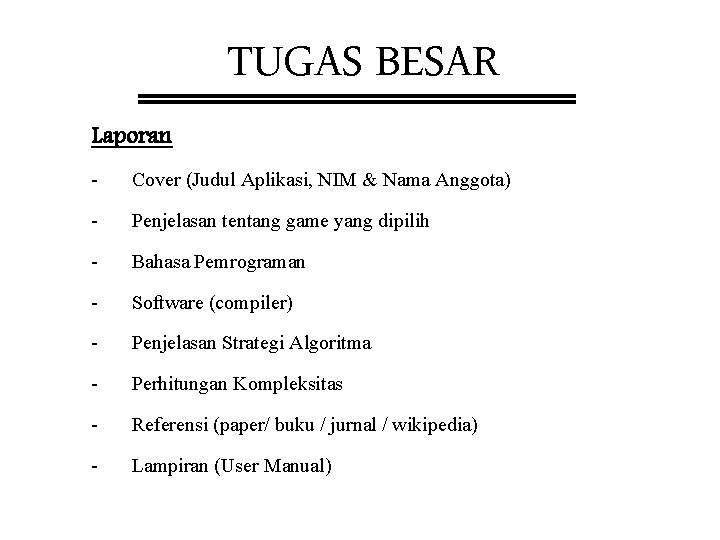 TUGAS BESAR

Laporan

- Cover (Judul Aplikasi, NIM & Nama Anggota)

- Penjelasan tentang game yang dipilih

- Bahasa Pemrograman

- Software (compiler)

- Penjelasan Strategi Algoritma

- Perhitungan Kompleksitas

- Referensi (paper/ buku / jurnal / wikipedia)

- Lampiran (User Manual)